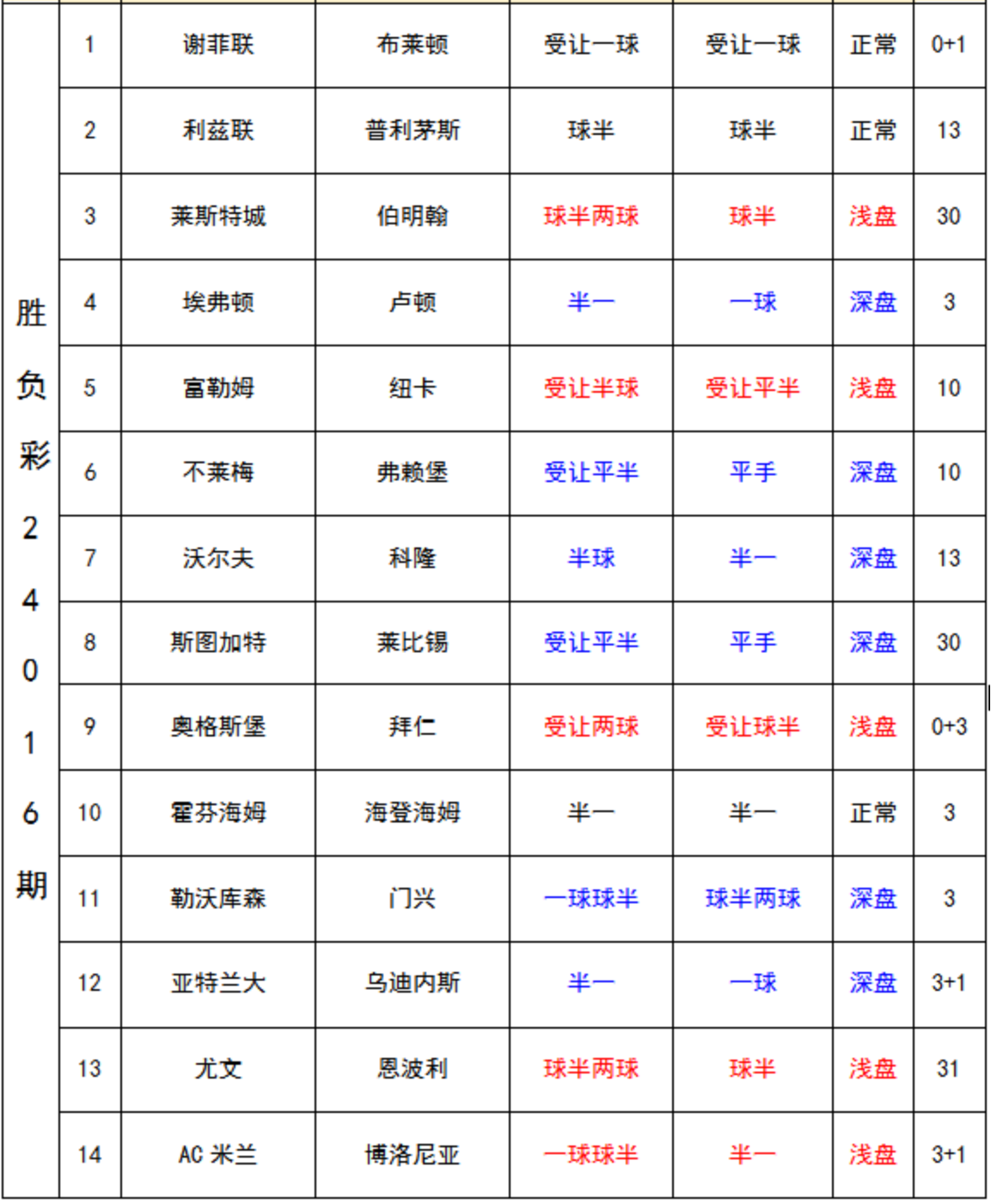 | 胜负彩24016期 | 1 | 谢菲联 | 布莱顿 | 受让一球 | 受让一球 | 正常 | 0+1 |
|---|---|---|---|---|---|---|---|
| | 2 | 利兹联 | 普利茅斯 | 球半 | 球半 | 正常 | 13 |
| | 3 | 莱斯特城 | 伯明翰 | 球半两球 | 球半 | 浅盘 | 30 |
| | 4 | 埃弗顿 | 卢顿 | 半一 | 一球 | 深盘 | 3 |
| | 5 | 富勒姆 | 纽卡 | 受让半球 | 受让平半 | 浅盘 | 10 |
| | 6 | 不莱梅 | 弗赖堡 | 受让平半 | 平手 | 深盘 | 10 |
| | 7 | 沃尔夫 | 科隆 | 半球 | 半一 | 深盘 | 13 |
| | 8 | 斯图加特 | 莱比锡 | 受让平半 | 平手 | 深盘 | 30 |
| | 9 | 奥格斯堡 | 拜仁 | 受让两球 | 受让球半 | 浅盘 | 0+3 |
| | 10 | 霍芬海姆 | 海登海姆 | 半一 | 半一 | 正常 | 3 |
| | 11 | 勒沃库森 | 门兴 | 一球球半 | 球半两球 | 深盘 | 3 |
| | 12 | 亚特兰大 | 乌迪内斯 | 半一 | 一球 | 深盘 | 3+1 |
| | 13 | 尤文 | 恩波利 | 球半两球 | 球半 | 浅盘 | 31 |
| | 14 | AC 米兰 | 博洛尼亚 | 一球球半 | 半一 | 浅盘 | 3+1 |